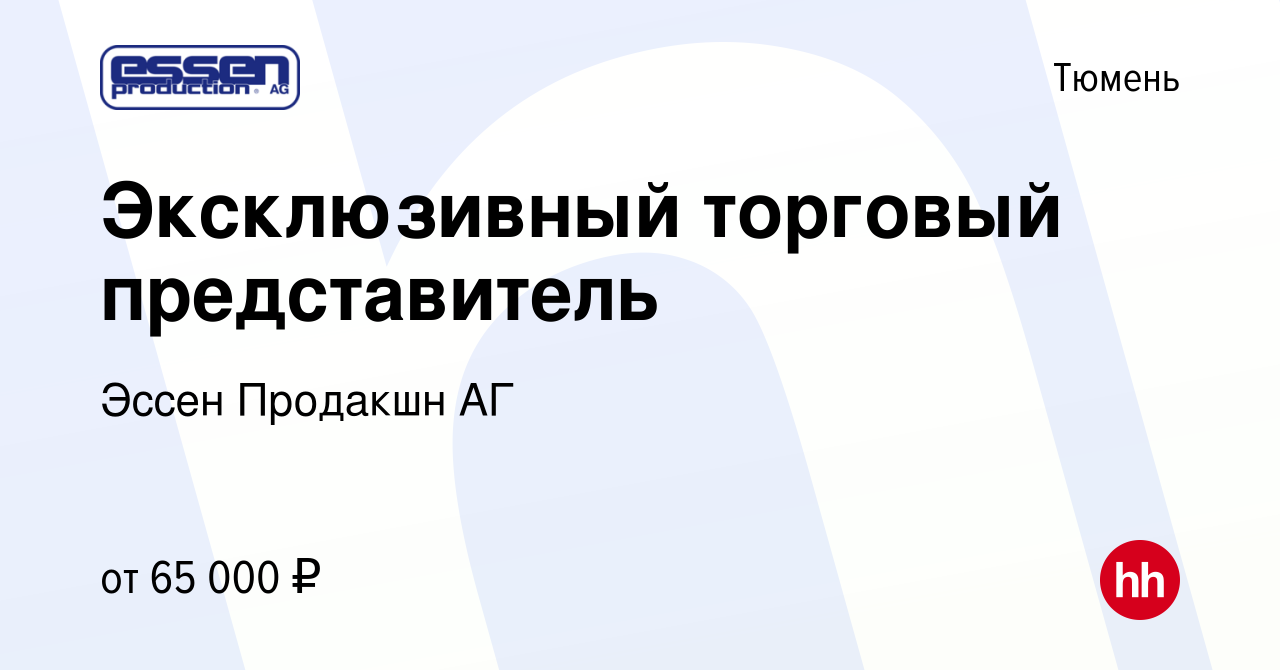 essen production® AG

Тюмень

Эксклюзивный торговый представитель

Эссен Продакшн АГ

от 65 000 ₽

hh